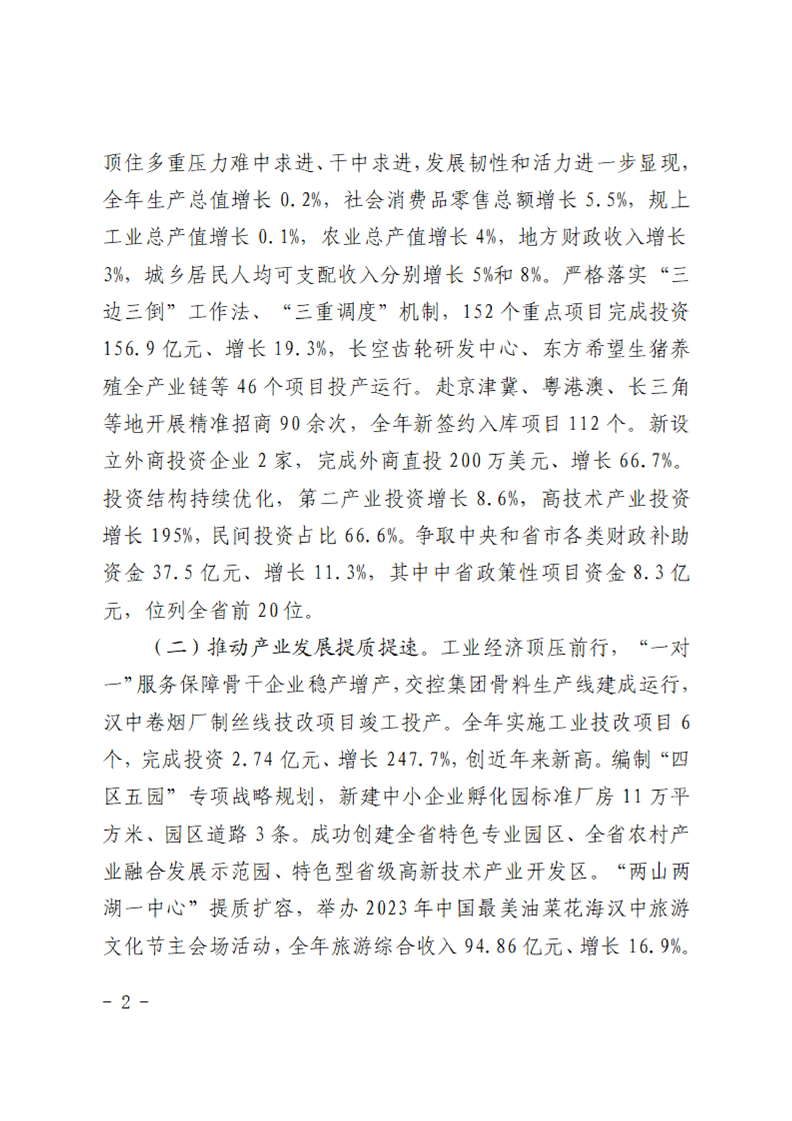 顶住多重压力难中求进、干中求进，发展韧性和活力进一步显现，全年生产总值增长0.2%，社会消费品零售总额增长5.5%，规上工业总产值增长0.1%，农业总产值增长4%，地方财政收入增长3%，城乡居民人均可支配收入分别增长5%和8%。严格落实“三边三倒”工作法、“三重调度”机制，152个重点项目完成投资156.9亿元、增长19.3%，长空齿轮研发中心、东方希望生猪养殖全产业链等46个项目投产运行。赴京津冀、粤港澳、长三角等地开展精准招商90余次，全年新签约入库项目112个。新设立外商投资企业2家，完成外商直投200万美元、增长66.7%。投资结构持续优化，第二产业投资增长8.6%，高技术产业投资增长195%，民间投资占比66.6%。争取中央和省市各类财政补助资金37.5亿元、增长11.3%，其中中省政策性项目资金8.3亿元，位列全省前20位。

（二）推动产业发展提质提速。工业经济顶压前行，“一对一”服务保障骨干企业稳产增产，交控集团骨料生产线建成运行，汉中卷烟厂制丝线技改项目竣工投产。全年实施工业技改项目6个，完成投资2.74亿元、增长247.7%，创近年来新高。编制“四区五园”专项战略规划，新建中小企业孵化园标准厂房11万平方米、园区道路3条。成功创建全省特色专业园区、全省农村产业融合发展示范园、特色型省级高新技术产业开发区。“两山两湖一中心”提质扩容，举办2023年中国最美油菜花海汉中旅游文化节主会场活动，全年旅游综合收入94.86亿元、增长16.9%。

- 2 -